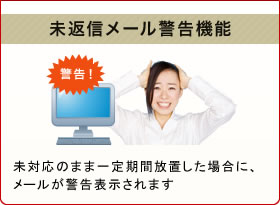 未返信メール警告機能

警告！

未対応のまま一定期間放置した場合に、メールが警告表示されます